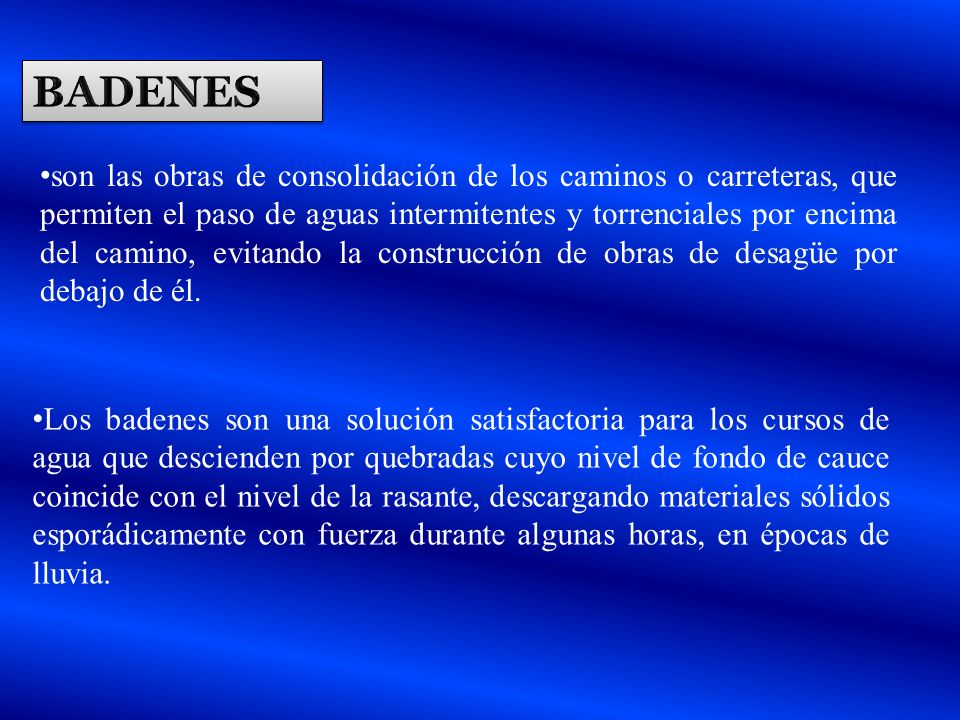 BADENES

•son las obras de consolidación de los caminos o carreteras, que permiten el paso de aguas intermitentes y torrenciales por encima del camino, evitando la construcción de obras de desagüe por debajo de él.

•Los badenes son una solución satisfactoria para los cursos de agua que descienden por quebradas cuyo nivel de fondo de cauce coincide con el nivel de la rasante, descargando materiales sólidos esporádicamente con fuerza durante algunas horas, en épocas de lluvia.